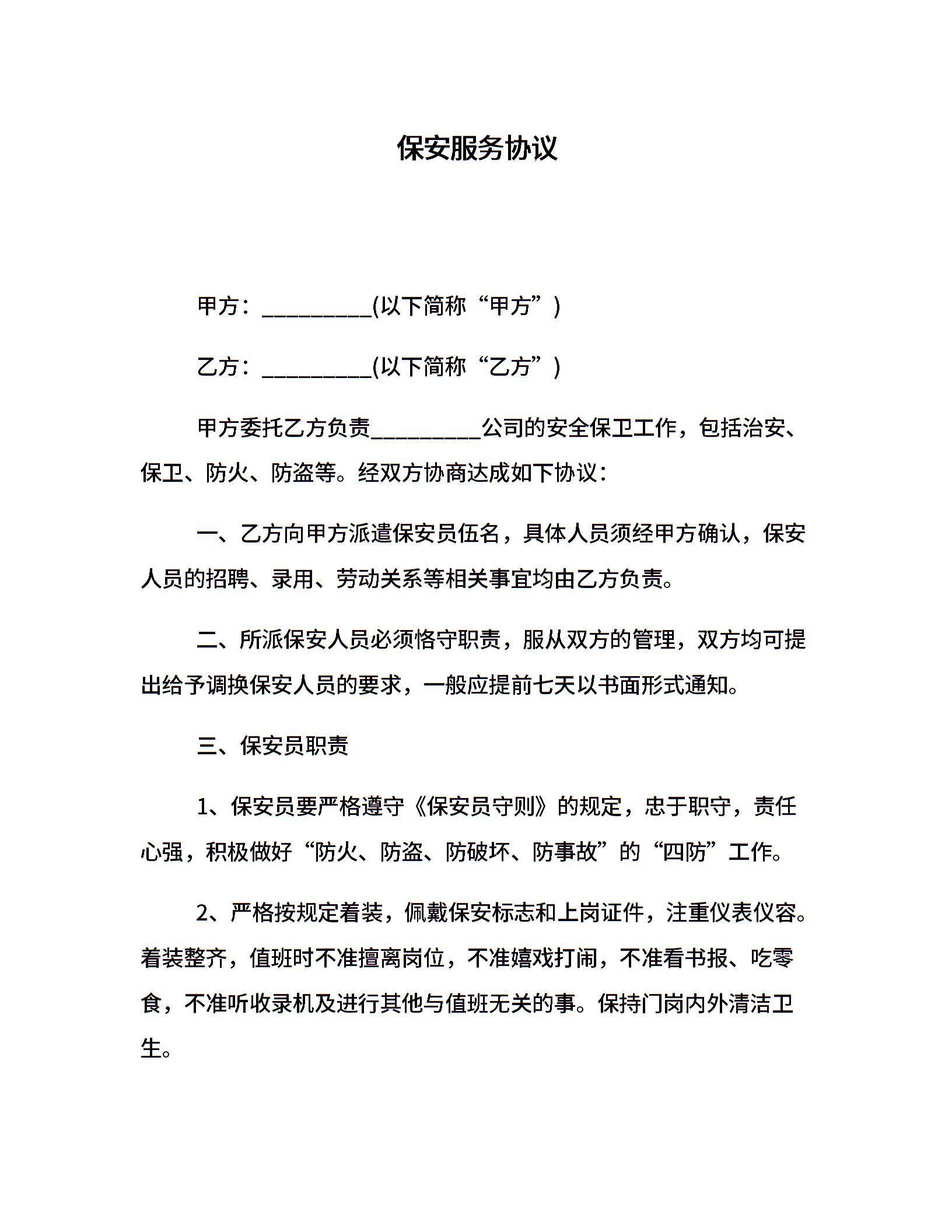 保安服务协议

甲方：__________(以下简称“甲方”)

乙方：__________(以下简称“乙方”)

甲方委托乙方负责__________公司的安全保卫工作，包括治安、保卫、防火、防盗等。经双方协商达成如下协议：

一、乙方向甲方派遣保安员伍名，具体人员须经甲方确认，保安人员的招聘、录用、劳动关系等相关事宜均由乙方负责。

二、所派保安人员必须恪守职责，服从双方的管理，双方均可提出给予调换保安人员的要求，一般应提前七天以书面形式通知。

三、保安员职责

1、保安员要严格遵守《保安员守则》的规定，忠于职守，责任心强，积极做好“防火、防盗、防破坏、防事故”的“四防”工作。

2、严格按规定着装，佩戴保安标志和上岗证件，注重仪表仪容。着装整齐，值班时不准擅离岗位，不准嬉戏打闹，不准看书报、吃零食，不准听收录机及进行其他与值班无关的事。保持门岗内外清洁卫生。